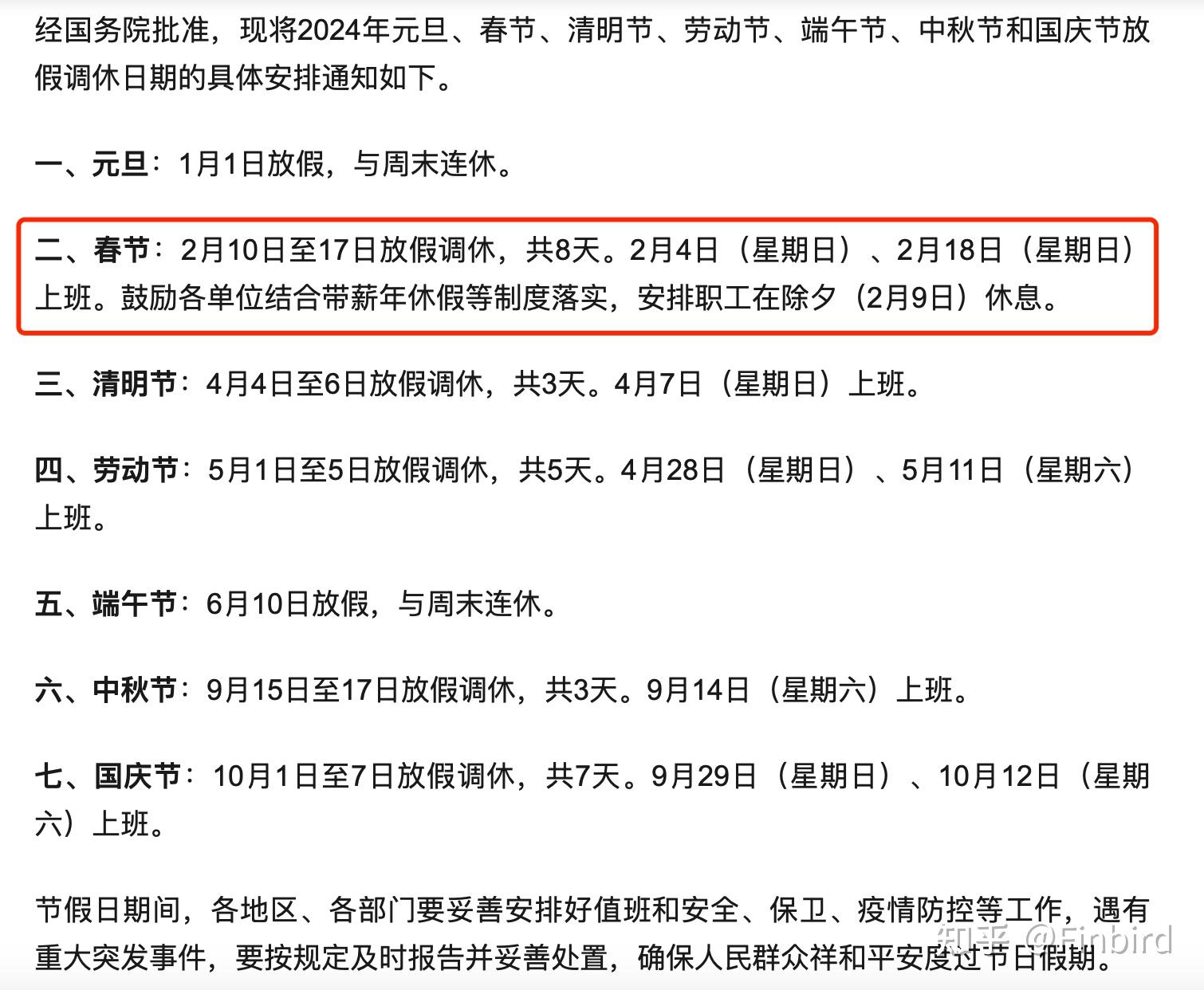 经国务院批准，现将2024年元旦、春节、清明节、劳动节、端午节、中秋节和国庆节放假调休日期的具体安排通知如下。

一、元旦：1月1日放假，与周末连休。

二、春节：2月10日至17日放假调休，共8天。2月4日（星期日）、2月18日（星期日）上班。鼓励各单位结合带薪年休假等制度落实，安排职工在除夕（2月9日）休息。

三、清明节：4月4日至6日放假调休，共3天。4月7日（星期日）上班。

四、劳动节：5月1日至5日放假调休，共5天。4月28日（星期日）、5月11日（星期六）上班。

五、端午节：6月10日放假，与周末连休。

六、中秋节：9月15日至17日放假调休，共3天。9月14日（星期六）上班。

七、国庆节：10月1日至7日放假调休，共7天。9月29日（星期日）、10月12日（星期六）上班。

节假日期间，各地区、各部门要妥善安排好值班和安全、保卫、疫情防控等工作，遇有重大突发事件，要按规定及时报告并妥善处置，确保人民群众祥和平安度过节日假期。

知乎 @Finbird